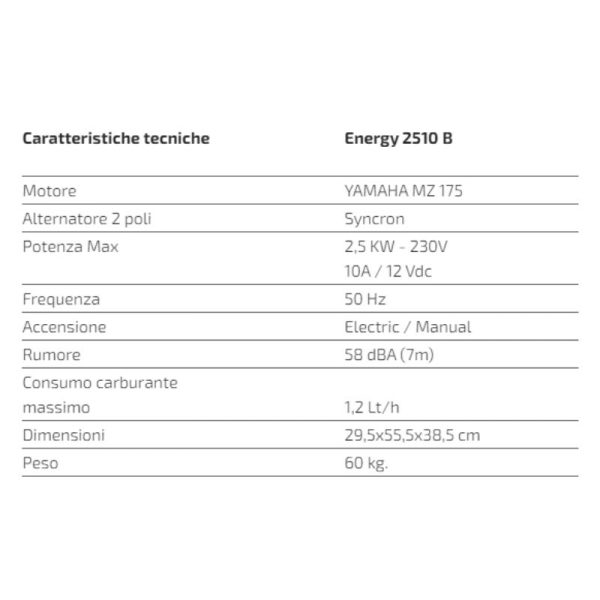 | Caratteristiche tecniche | Energy 2510 B |
|---|---|
| Motore | YAMAHA MZ 175 |
| Alternatore 2 poli | Syncron |
| Potenza Max | 2,5 KW - 230V 10A / 12 Vdc |
| Frequenza | 50 Hz |
| Accensione | Electric / Manual |
| Rumore | 58 dBA (7m) |
| Consumo carburante massimo | 1,2 Lt/h |
| Dimensioni | 29,5x55,5x38,5 cm |
| Peso | 60 kg. |